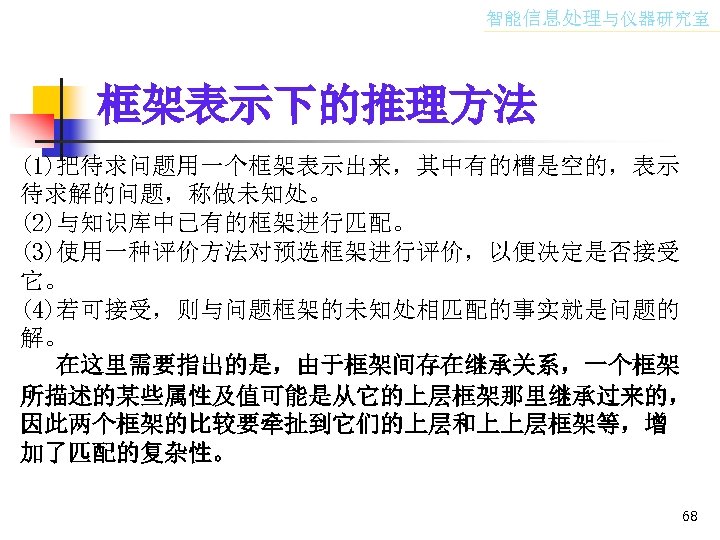 智能信息处理与仪器研究室

框架表示下的推理方法

(1)把待求问题用一个框架表示出来，其中有的槽是空的，表示待求解的问题，称做未知处。

(2)与知识库中已有的框架进行匹配。

(3)使用一种评价方法对预选框架进行评价，以便决定是否接受它。

(4)若可接受，则与问题框架的未知处相匹配的事实就是问题的解。

在这里需要指出的是，由于框架间存在继承关系，一个框架所描述的某些属性及值可能是从它的上层框架那里继承过来的，因此两个框架的比较要牵扯到它们的上层和上上层框架等，增加了匹配的复杂性。

68